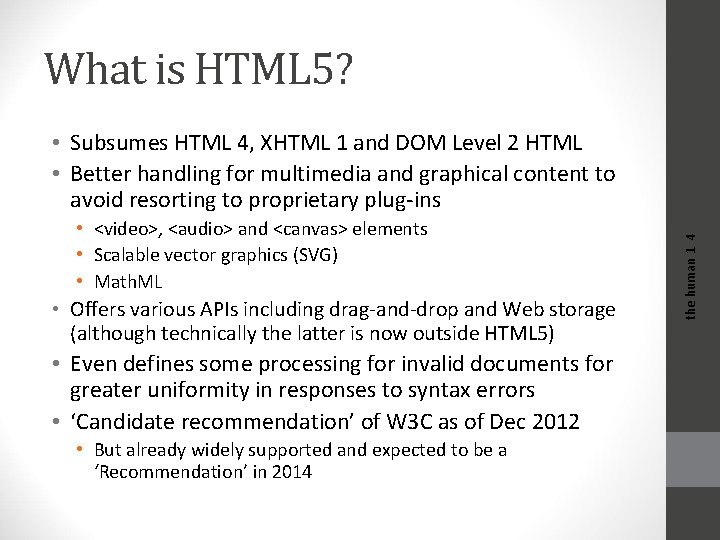 What is HTML5?

• Subsumes HTML 4, XHTML 1 and DOM Level 2 HTML
• Better handling for multimedia and graphical content to avoid resorting to proprietary plug-ins
• <video>, <audio> and <canvas> elements
• Scalable vector graphics (SVG)
• MathML
• Offers various APIs including drag-and-drop and Web storage (although technically the latter is now outside HTML5)
• Even defines some processing for invalid documents for greater uniformity in responses to syntax errors
• 'Candidate recommendation' of W3C as of Dec 2012
• But already widely supported and expected to be a 'Recommendation' in 2014

the human 1 4